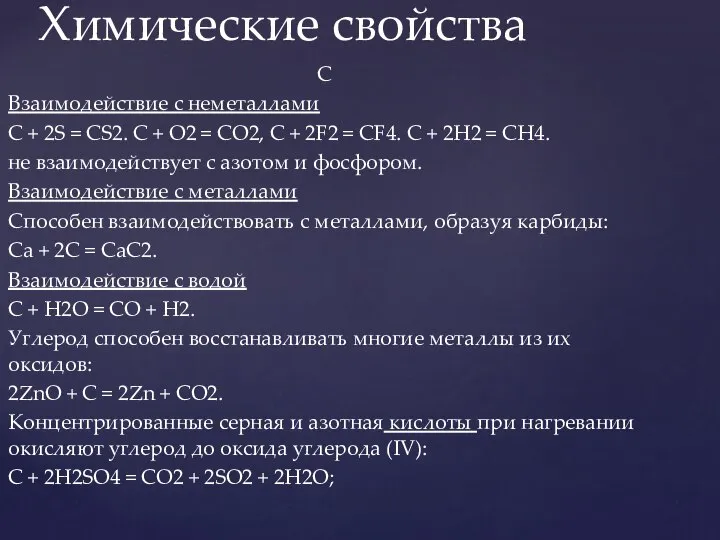 Химические свойства

С

Взаимодействие с неметаллами

C + 2S = CS2. C + O2 = CO2, C + 2F2 = CF4. C + 2H2 = CH4.

не взаимодействует с азотом и фосфором.

Взаимодействие с металлами

Способен взаимодействовать с металлами, образуя карбиды:

Ca + 2C = CaC2.

Взаимодействие с водой

C + H2O = CO + H2.

Углерод способен восстанавливать многие металлы из их оксидов:

2ZnO + C = 2Zn + CO2.

Концентрированные серная и азотная кислоты при нагревании окисляют углерод до оксида углерода (IV):

C + 2H2SO4 = CO2 + 2SO2 + 2H2O;